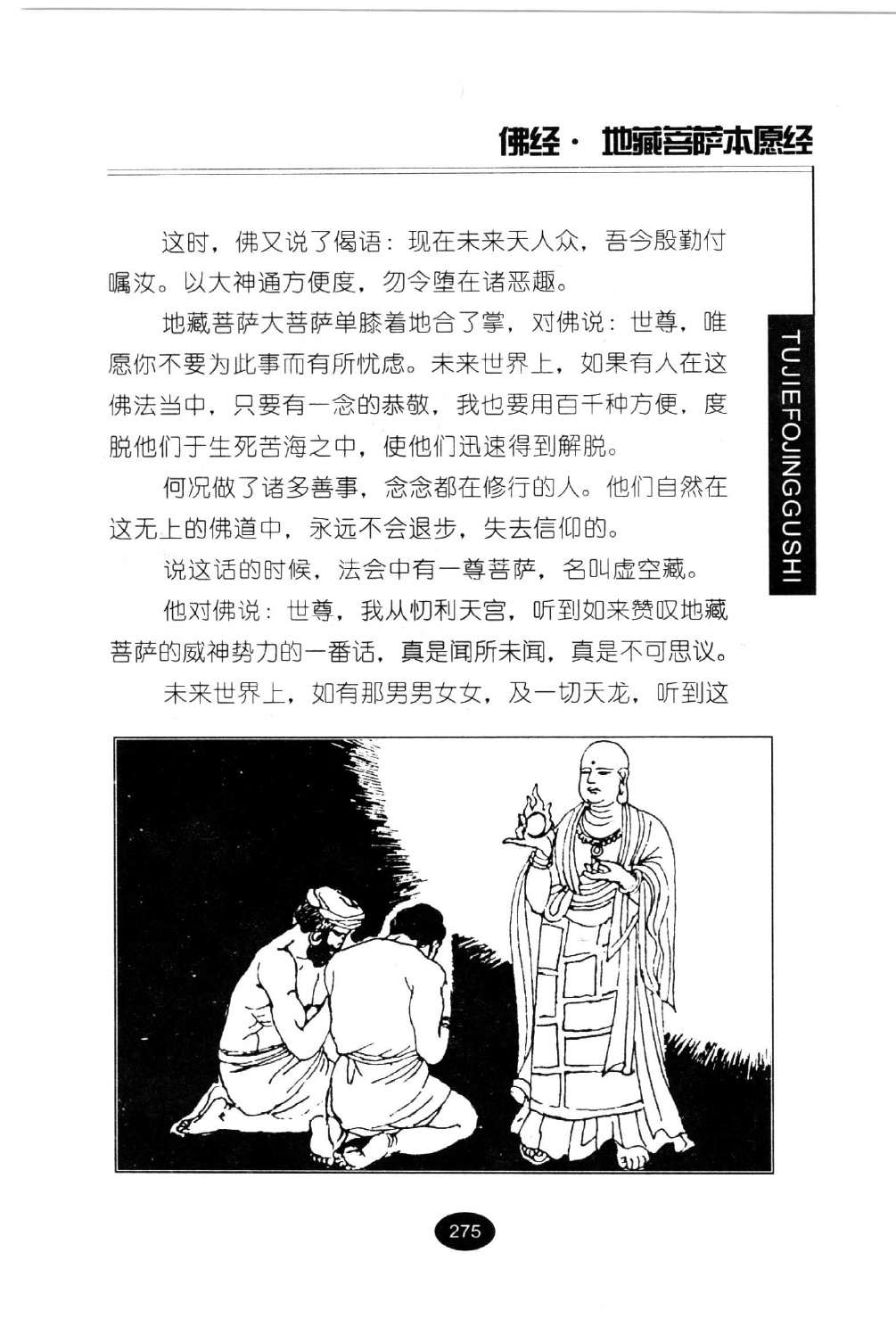 佛经· 地藏菩萨本愿经

这时，佛又说了偈语：现在未来天人众，吾今殷勤付嘱汝。以大神通方便度，勿令堕在诸恶趣。

地藏菩萨大菩萨单膝着地合了掌，对佛说：世尊，唯愿你不要为此事而有所忧虑。未来世界上，如果有人在这佛法当中，只要有一念的恭敬，我也要用百千种方便，度脱他们于生死苦海之中，使他们迅速得到解脱。

何况做了诸多善事，念念都在修行的人。他们自然在这无上的佛道中，永远不会退步，失去信仰的。

说这话的时候，法会中有一尊菩萨，名叫虚空藏。

他对佛说：世尊，我从忉利天宫，听到如来赞叹地藏菩萨的威神势力的一番话，真是闻所未闻，真是不可思议。

未来世界上，如有那男男女女，及一切天龙，听到这

TUJIEFOJINGGUSHI

275